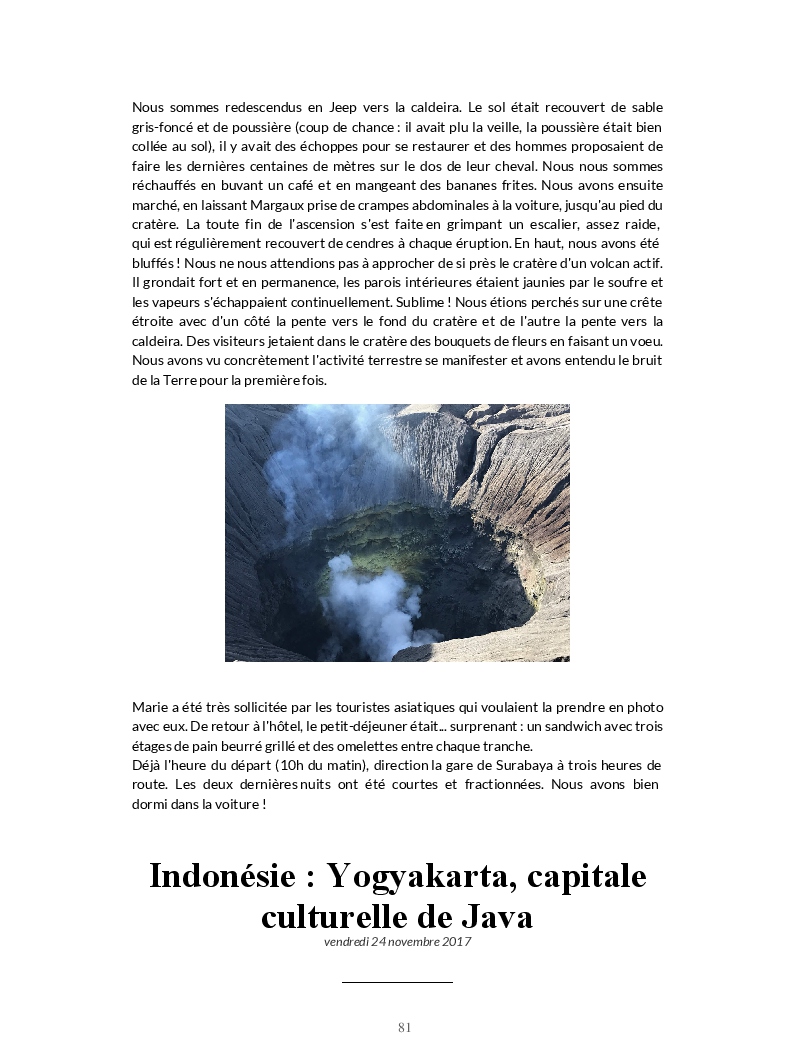 Nous sommes redescendus en Jeep vers la caldeira. Le sol était recouvert de sable gris-foncé et de poussière (coup de chance : il avait plu la veille, la poussière était bien collée au sol), il y avait des échoppes pour se restaurer et des hommes proposaient de faire les dernières centaines de mètres sur le dos de leur cheval. Nous nous sommes réchauffés en buvant un café et en mangeant des bananes frites. Nous avons ensuite marché, en laissant Margaux prise de crampes abdominales à la voiture, jusqu'au pied du cratère. La toute fin de l'ascension s'est faite en grimpant un escalier, assez raide, qui est régulièrement recouvert de cendres à chaque éruption. En haut, nous avons été bluffés ! Nous ne nous attendions pas à approcher de si près le cratère d'un volcan actif. Il grondait fort et en permanence, les parois intérieures étaient jaunies par le soufre et les vapeurs s'échappaient continuellement. Sublime ! Nous étions perchés sur une crête étroite avec d'un côté la pente vers le fond du cratère et de l'autre la pente vers la caldeira. Des visiteurs jetaient dans le cratère des bouquets de fleurs en faisant un voeu. Nous avons vu concrètement l'activité terrestre se manifester et avons entendu le bruit de la Terre pour la première fois.

Marie a été très sollicitée par les touristes asiatiques qui voulaient la prendre en photo avec eux. De retour à l'hôtel, le petit-déjeuner était... surprenant : un sandwich avec trois étages de pain beurré grillé et des omelettes entre chaque tranche.
Déjà l'heure du départ (10h du matin), direction la gare de Surabaya à trois heures de route. Les deux dernières nuits ont été courtes et fractionnées. Nous avons bien dormi dans la voiture !

Indonésie : Yogyakarta, capitale culturelle de Java
vendredi 24 novembre 2017

81